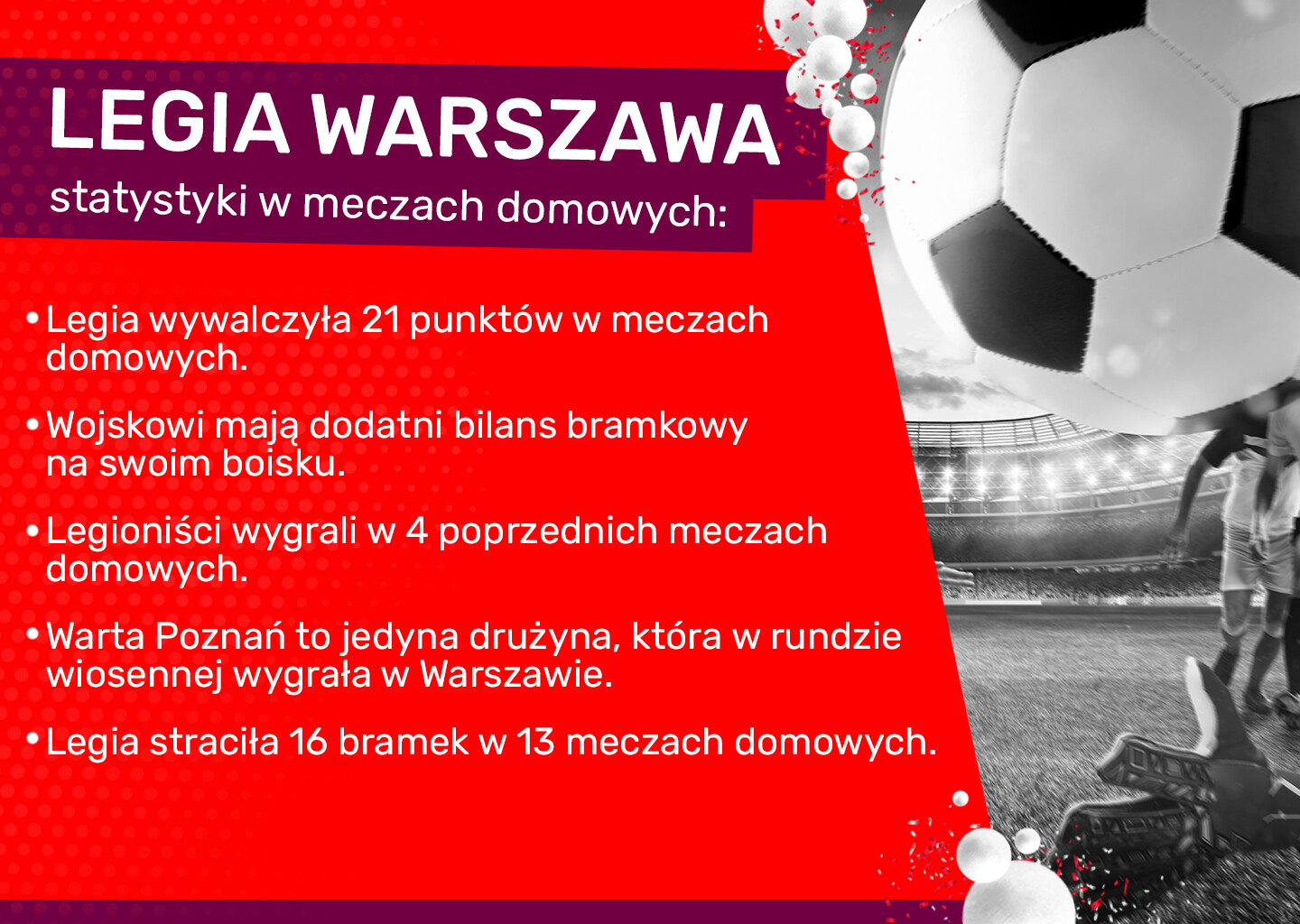 LEGIA WARSZAWA
statystyki w meczach domowych:

• Legia wywalczyła 21 punktów w meczach domowych.

• Wojskowi mają dodatni bilans bramkowy na swoim boisku.

• Legioniści wygrali w 4 poprzednich meczach domowych.

• Warta Poznań to jedyna drużyna, która w rundzie wiosennej wygrała w Warszawie.

• Legia straciła 16 bramek w 13 meczach domowych.